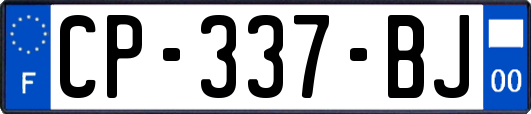 F
CP-337-BJ
00